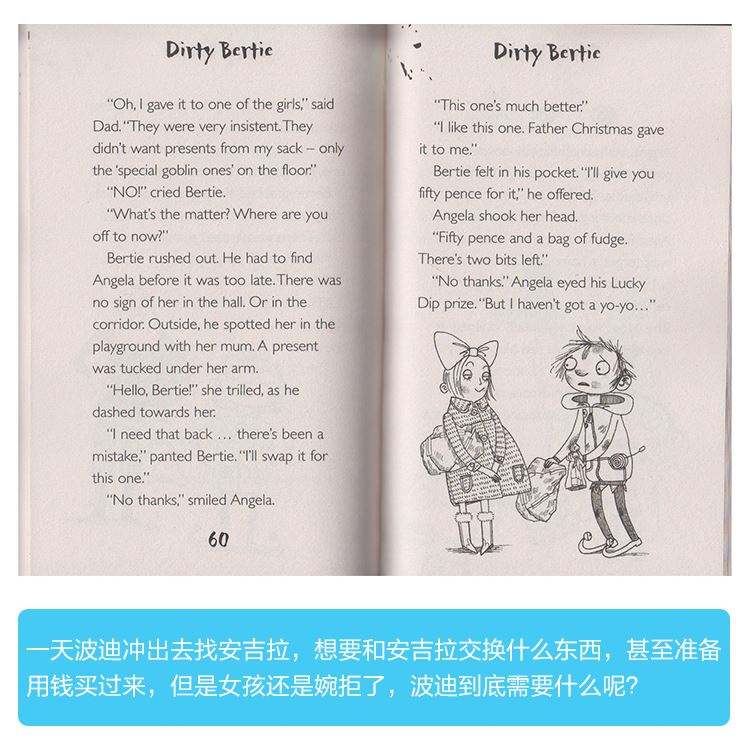 Dirty Bertie

"Oh, I gave it to one of the girls," said Dad. "They were very insistent. They didn't want presents from my sack – only the 'special goblin ones' on the floor."

"NO!" cried Bertie.

"What's the matter? Where are you off to now?"

Bertie rushed out. He had to find Angela before it was too late. There was no sign of her in the hall. Or in the corridor. Outside, he spotted her in the playground with her mum. A present was tucked under her arm.

"Hello, Bertie!" she trilled, as he dashed towards her.

"I need that back … there's been a mistake," panted Bertie. "I'll swap it for this one."

"No thanks," smiled Angela.

60

Dirty Bertie

"This one's much better."

"I like this one. Father Christmas gave it to me."

Bertie felt in his pocket. "I'll give you fifty pence for it," he offered.

Angela shook her head.

"Fifty pence and a bag of fudge. There's two bits left."

"No thanks." Angela eyed his Lucky Dip prize. "But I haven't got a yo-yo…"

一天波迪冲出去找安吉拉，想要和安吉拉交换什么东西，甚至准备用钱买过来，但是女孩还是婉拒了，波迪到底需要什么呢?